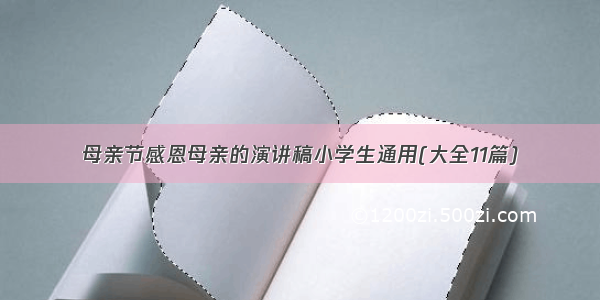 母亲节感恩母亲的演讲稿小学生通用(大全11篇)

©1200zi.500zi.com